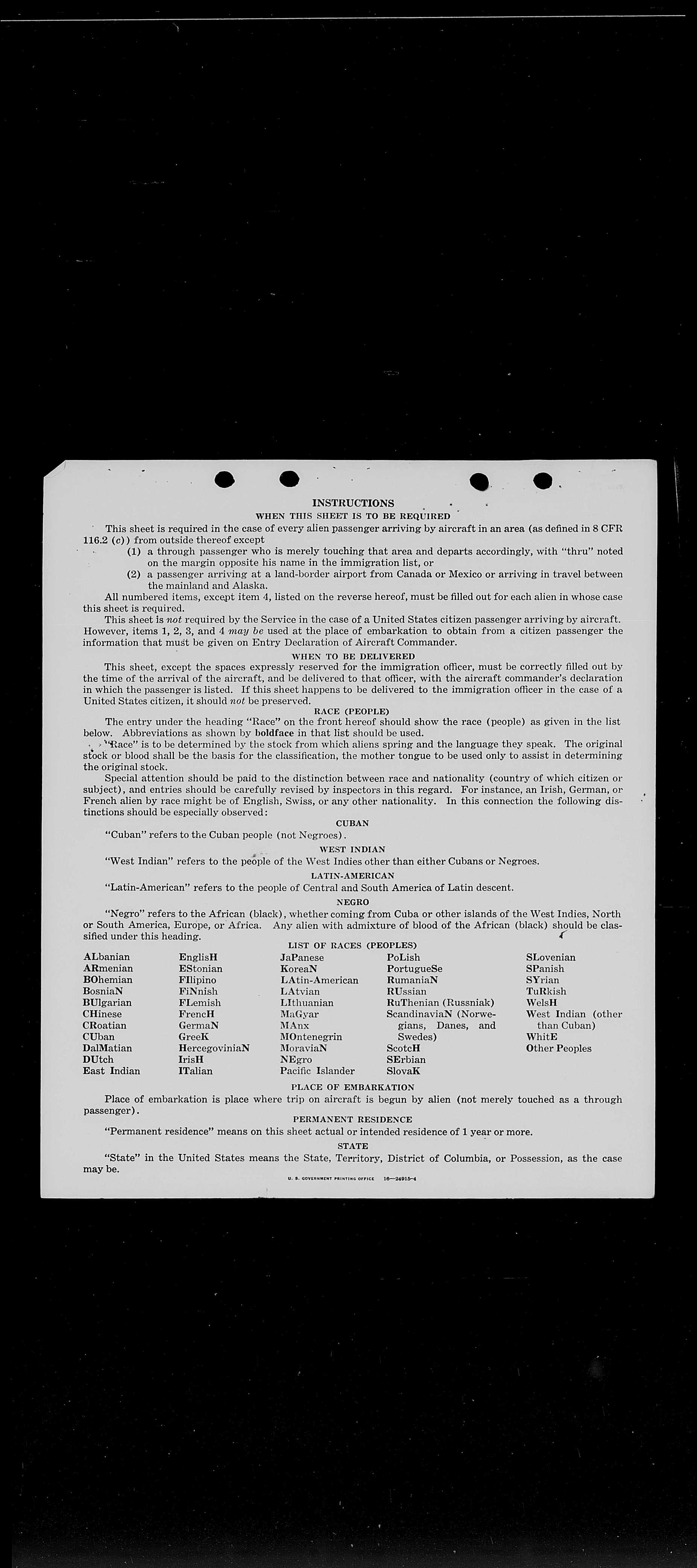 INSTRUCTIONS

WHEN THIS SHEET IS TO BE REQUIRED

This sheet is required in the case of every alien passenger arriving by aircraft in an area (as defined in 8 CFR 116.2 (c)) from outside thereof except

(1) a through passenger who is merely touching that area and departs accordingly, with "thru" noted on the margin opposite his name in the immigration list, or

(2) a passenger arriving at a land-border airport from Canada or Mexico or arriving in travel between the mainland and Alaska.

All numbered items, except item 4, listed on the reverse hereof, must be filled out for each alien in whose case this sheet is required.

This sheet is not required by the Service in the case of a United States citizen passenger arriving by aircraft. However, items 1, 2, 3, and 4 may be used at the place of embarkation to obtain from a citizen passenger the information that must be given on Entry Declaration of Aircraft Commander.

WHEN TO BE DELIVERED

This sheet, except the spaces expressly reserved for the immigration officer, must be correctly filled out by the time of the arrival of the aircraft, and be delivered to that officer, with the aircraft commander's declaration in which the passenger is listed. If this sheet happens to be delivered to the immigration officer in the case of a United States citizen, it should not be preserved.

RACE (PEOPLE)

The entry under the heading "Race" on the front hereof should show the race (people) as given in the list below. Abbreviations as shown by boldface in that list should be used.

"Race" is to be determined by the stock from which aliens spring and the language they speak. The original stock or blood shall be the basis for the classification, the mother tongue to be used only to assist in determining the original stock.

Special attention should be paid to the distinction between race and nationality (country of which citizen or subject), and entries should be carefully revised by inspectors in this regard. For instance, an Irish, German, or French alien by race might be of English, Swiss, or any other nationality. In this connection the following distinctions should be especially observed:

CUBAN

"Cuban" refers to the Cuban people (not Negroes).

WEST INDIAN

"West Indian" refers to the people of the West Indies other than either Cubans or Negroes.

LATIN-AMERICAN

"Latin-American" refers to the people of Central and South America of Latin descent.

NEGRO

"Negro" refers to the African (black), whether coming from Cuba or other islands of the West Indies, North or South America, Europe, or Africa. Any alien with admixture of blood of the African (black) should be classified under this heading.

LIST OF RACES (PEOPLES)

ALbanian
ARmenian
BOhemian
BosniaN
BUlgarian
CHinese
CRoatian
CUban
DalMatian
DUtch
East Indian

EnglisH
EStonian
FIlipino
FiNnish
FLemish
FrencH
GermaN
GreeK
HercegoviniaN
IrisH
ITalian

JaPanese
KoreaN
LAtin-American
LAtvian
LIthuanian
MaGyar
MAnx
MOntenegrin
MoraviaN
NEgro
Pacific Islander

PoLish
PortugueSe
RumaniaN
RUssian
RuThenian (Russniak)
ScandinaviaN (Norwegians, Danes, and Swedes)
ScotcH
SErbian
SlovaK

SLovenian
SPanish
SYrian
TuRkish
WelsH
West Indian (other than Cuban)
WhitE
Other Peoples

PLACE OF EMBARKATION

Place of embarkation is place where trip on aircraft is begun by alien (not merely touched as a through passenger).

PERMANENT RESIDENCE

"Permanent residence" means on this sheet actual or intended residence of 1 year or more.

STATE

"State" in the United States means the State, Territory, District of Columbia, or Possession, as the case may be.

U. S. GOVERNMENT PRINTING OFFICE 16—24915-4